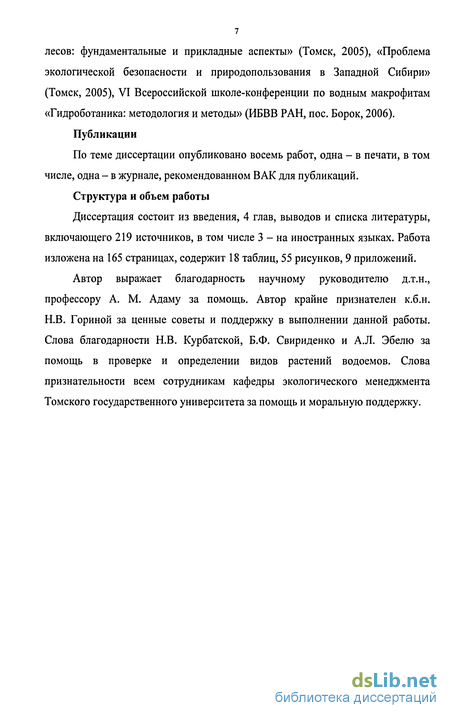 7

лесов: фундаментальные и прикладные аспекты» (Томск, 2005), «Проблема экологической безопасности и природопользования в Западной Сибири» (Томск, 2005), VI Всероссийской школе-конференции по водным макрофитам «Гидроботаника: методология и методы» (ИБВВ РАН, пос. Борок, 2006).

Публикации

По теме диссертации опубликовано восемь работ, одна – в печати, в том числе, одна – в журнале, рекомендованном ВАК для публикаций.

Структура и объем работы

Диссертация состоит из введения, 4 глав, выводов и списка литературы, включающего 219 источников, в том числе 3 – на иностранных языках. Работа изложена на 165 страницах, содержит 18 таблиц, 55 рисунков, 9 приложений.

Автор выражает благодарность научному руководителю д.т.н., профессору А. М. Адаму за помощь. Автор крайне признателен к.б.н. Н.В. Гориной за ценные советы и поддержку в выполнении данной работы. Слова благодарности Н.В. Курбатской, Б.Ф. Свириденко и А.Л. Эбелю за помощь в проверке и определении видов растений водоемов. Слова признательности всем сотрудникам кафедры экологического менеджмента Томского государственного университета за помощь и моральную поддержку.

dsLib.net
библиотека диссертаций